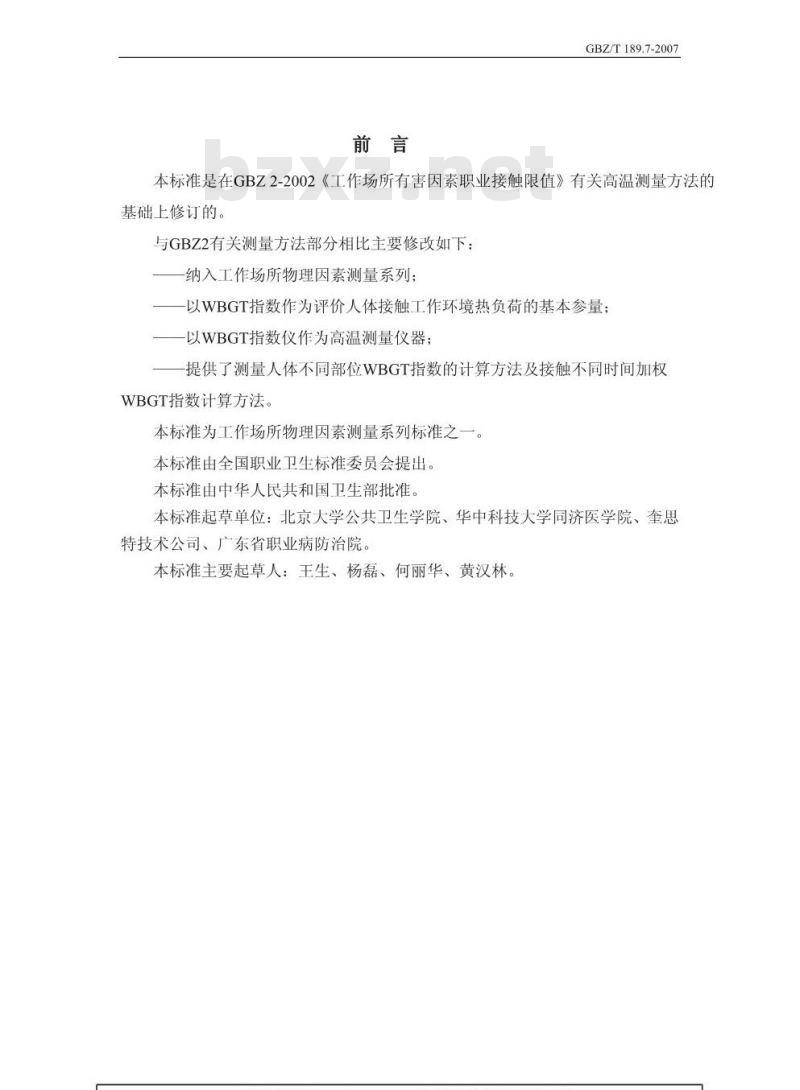 GBZ/T 189.7-2007

前 言

bzxz.net

本标准是在GBZ 2-2002《工作场所有害因素职业接触限值》有关高温测量方法的基础上修订的。

与GBZ2有关测量方法部分相比主要修改如下：

——纳入工作场所物理因素测量系列；

——以WBGT指数作为评价人体接触工作环境热负荷的基本参量；

——以WBGT指数仪作为高温测量仪器；

——提供了测量人体不同部位WBGT指数的计算方法及接触不同时间加权WBGT指数计算方法。

本标准为工作场所物理因素测量系列标准之一。

本标准由全国职业卫生标准委员会提出。

本标准由中华人民共和国卫生部批准。

本标准起草单位：北京大学公共卫生学院、华中科技大学同济医学院、奎思特技术公司、广东省职业病防治院。

本标准主要起草人：王生、杨磊、何丽华、黄汉林。